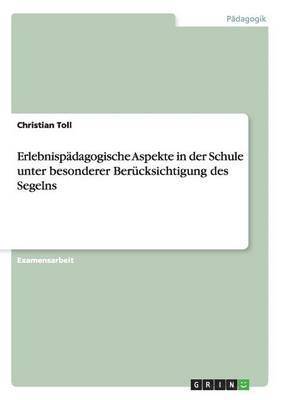 Pädagogik

Christian Toll

Erlebnispädagogische Aspekte in der Schule unter besonderer Berücksichtigung des Segelns

Examensarbeit

GRIN